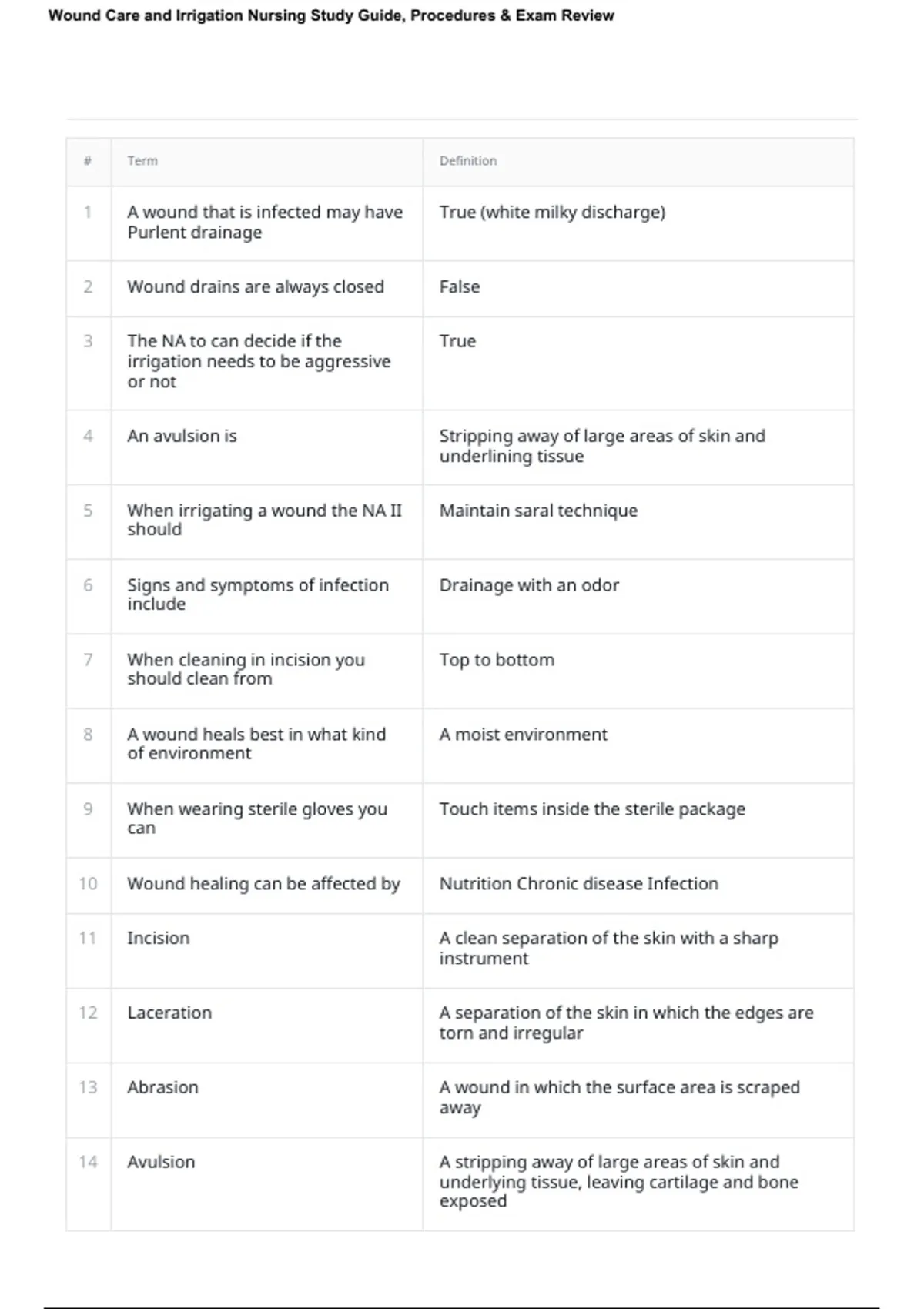 Wound Care and Irrigation Nursing Study Guide, Procedures & Exam Review

| # | Term | Definition |
|---|---|---|
| 1 | A wound that is infected may have Purlent drainage | True (white milky discharge) |
| 2 | Wound drains are always closed | False |
| 3 | The NA to can decide if the irrigation needs to be aggressive or not | True |
| 4 | An avulsion is | Stripping away of large areas of skin and underlining tissue |
| 5 | When irrigating a wound the NA II should | Maintain saral technique |
| 6 | Signs and symptoms of infection include | Drainage with an odor |
| 7 | When cleaning in incision you should clean from | Top to bottom |
| 8 | A wound heals best in what kind of environment | A moist environment |
| 9 | When wearing sterile gloves you can | Touch items inside the sterile package |
| 10 | Wound healing can be affected by | Nutrition Chronic disease Infection |
| 11 | Incision | A clean separation of the skin with a sharp instrument |
| 12 | Laceration | A separation of the skin in which the edges are torn and irregular |
| 13 | Abrasion | A wound in which the surface area is scraped away |
| 14 | Avulsion | A stripping away of large areas of skin and underlying tissue, leaving cartilage and bone exposed |